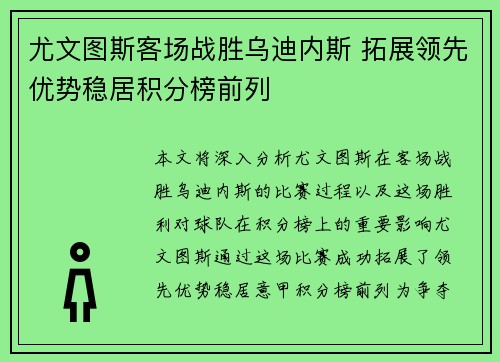 尤文图斯客场战胜乌迪内斯 拓展领先优势稳居积分榜前列

本文将深入分析尤文图斯在客场战胜乌迪内斯的比赛过程以及这场胜利对球队在积分榜上的重要影响尤文图斯通过这场比赛成功拓展了领先优势稳居意甲积分榜前列 为争夺